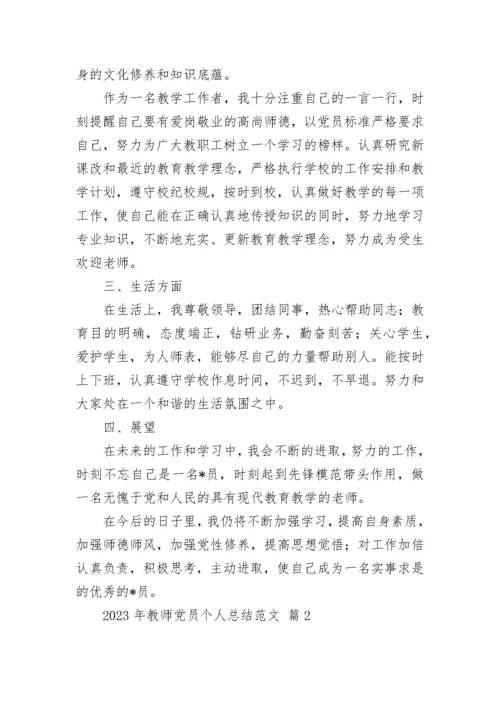 身的文化修养和知识底蕴。

作为一名教学工作者，我十分注重自己的一言一行，时刻提醒自己要有爱岗敬业的高尚师德，以党员标准严格要求自己，努力为广大教职工树立一个学习的榜样。认真研究新课改和最近的教育教学理念，严格执行学校的工作安排和教学计划，遵守校纪校规，按时到校，认真做好教学的每一项工作，使自己能在正确认真地传授知识的同时，努力地学习专业知识，不断地充实、更新教育教学理念，努力成为受生欢迎老师。

三、生活方面

在生活上，我尊敬领导，团结同事，热心帮助同志；教育目的明确，态度端正，钻研业务，勤奋刻苦；关心学生，爱护学生，为人师表，能够尽自己的力量帮助别人。能按时上下班，认真遵守学校作息时间，不迟到，不早退。努力和大家处在一个和谐的生活氛围之中。

四、展望

在未来的工作和学习中，我会不断的进取，努力的工作，时刻不忘自己是一名*员，时刻起到先锋模范带头作用，做一名无愧于党和人民的具有现代教育教学的老师。

在今后的日子里，我仍将不断加强学习，提高自身素质，加强师德师风，加强党性修养，提高思想觉悟；对工作加倍认真负责，积极思考，主动进取，使自己成为一名实事求是的优秀的*员。

2023 年教师党员个人总结范文 篇 2